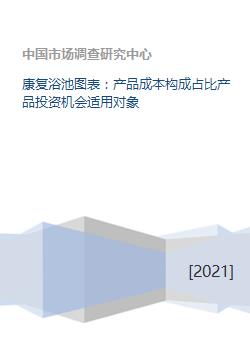 中国市场调查研究中心

康复浴池图表：产品成本构成占比产品投资机会适用对象

[2021]